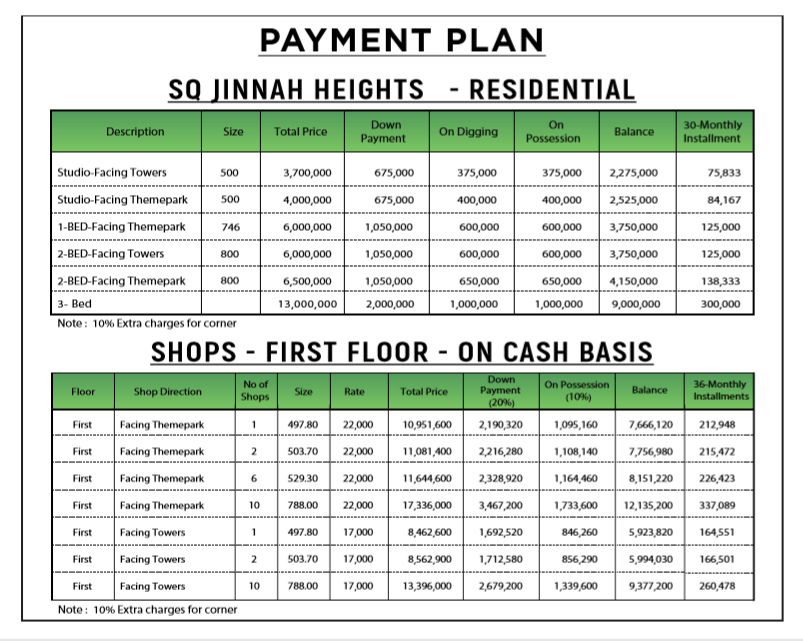 PAYMENT PLAN

SQ JINNAH HEIGHTS - RESIDENTIAL

| Description | Size | Total Price | Down Payment | On Digging | On Possession | Balance | 30-Monthly Installment |
|---|---|---|---|---|---|---|---|
| Studio-Facing Towers | 500 | 3,700,000 | 675,000 | 375,000 | 375,000 | 2,275,000 | 75,833 |
| Studio-Facing Themepark | 500 | 4,000,000 | 675,000 | 400,000 | 400,000 | 2,525,000 | 84,167 |
| 1-BED-Facing Themepark | 746 | 6,000,000 | 1,050,000 | 600,000 | 600,000 | 3,750,000 | 125,000 |
| 2-BED-Facing Towers | 800 | 6,000,000 | 1,050,000 | 600,000 | 600,000 | 3,750,000 | 125,000 |
| 2-BED-Facing Themepark | 800 | 6,500,000 | 1,050,000 | 650,000 | 650,000 | 4,150,000 | 138,333 |
| 3- Bed | | 13,000,000 | 2,000,000 | 1,000,000 | 1,000,000 | 9,000,000 | 300,000 |

Note : 10% Extra charges for corner

SHOPS - FIRST FLOOR - ON CASH BASIS

| Floor | Shop Direction | No of Shops | Size | Rate | Total Price | Down Payment (20%) | On Possession (10%) | Balance | 36-Monthly Installments |
|---|---|---|---|---|---|---|---|---|---|
| First | Facing Themepark | 1 | 497.80 | 22,000 | 10,951,600 | 2,190,320 | 1,095,160 | 7,666,120 | 212,948 |
| First | Facing Themepark | 2 | 503.70 | 22,000 | 11,081,400 | 2,216,280 | 1,108,140 | 7,756,980 | 215,472 |
| First | Facing Themepark | 6 | 529.30 | 22,000 | 11,644,600 | 2,328,920 | 1,164,460 | 8,151,220 | 226,423 |
| First | Facing Themepark | 10 | 788.00 | 22,000 | 17,336,000 | 3,467,200 | 1,733,600 | 12,135,200 | 337,089 |
| First | Facing Towers | 1 | 497.80 | 17,000 | 8,462,600 | 1,692,520 | 846,260 | 5,923,820 | 164,551 |
| First | Facing Towers | 2 | 503.70 | 17,000 | 8,562,900 | 1,712,580 | 856,290 | 5,994,030 | 166,501 |
| First | Facing Towers | 10 | 788.00 | 17,000 | 13,396,000 | 2,679,200 | 1,339,600 | 9,377,200 | 260,478 |

Note : 10% Extra charges for corner